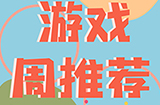 游戏
周推荐